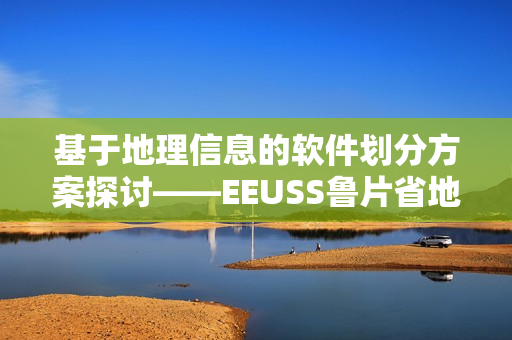 基于地理信息的软件划分方案探讨——EEUSS鲁片省地